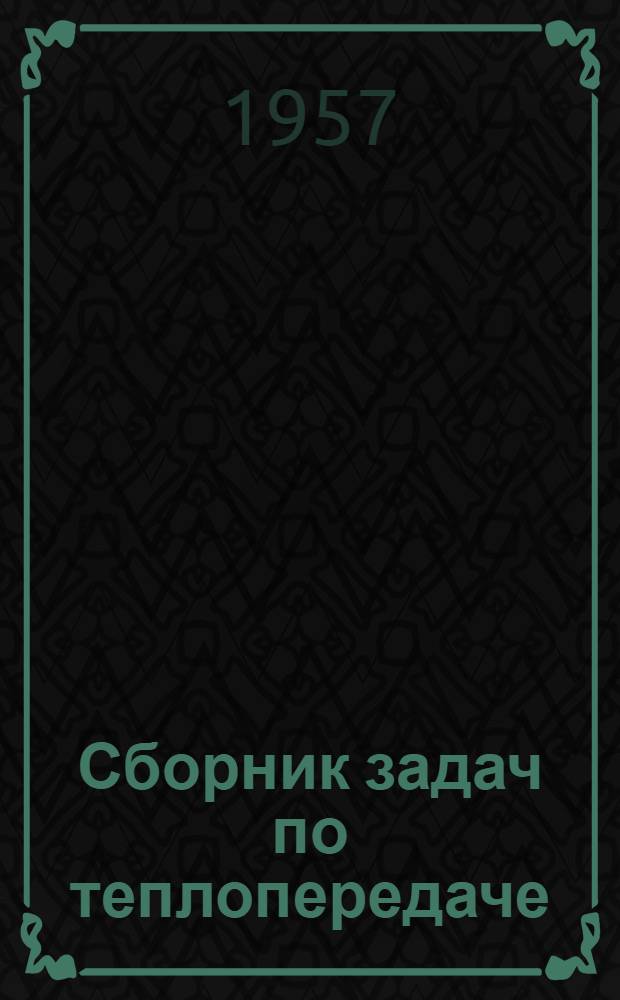 1957

Сборник задач по теплопередаче